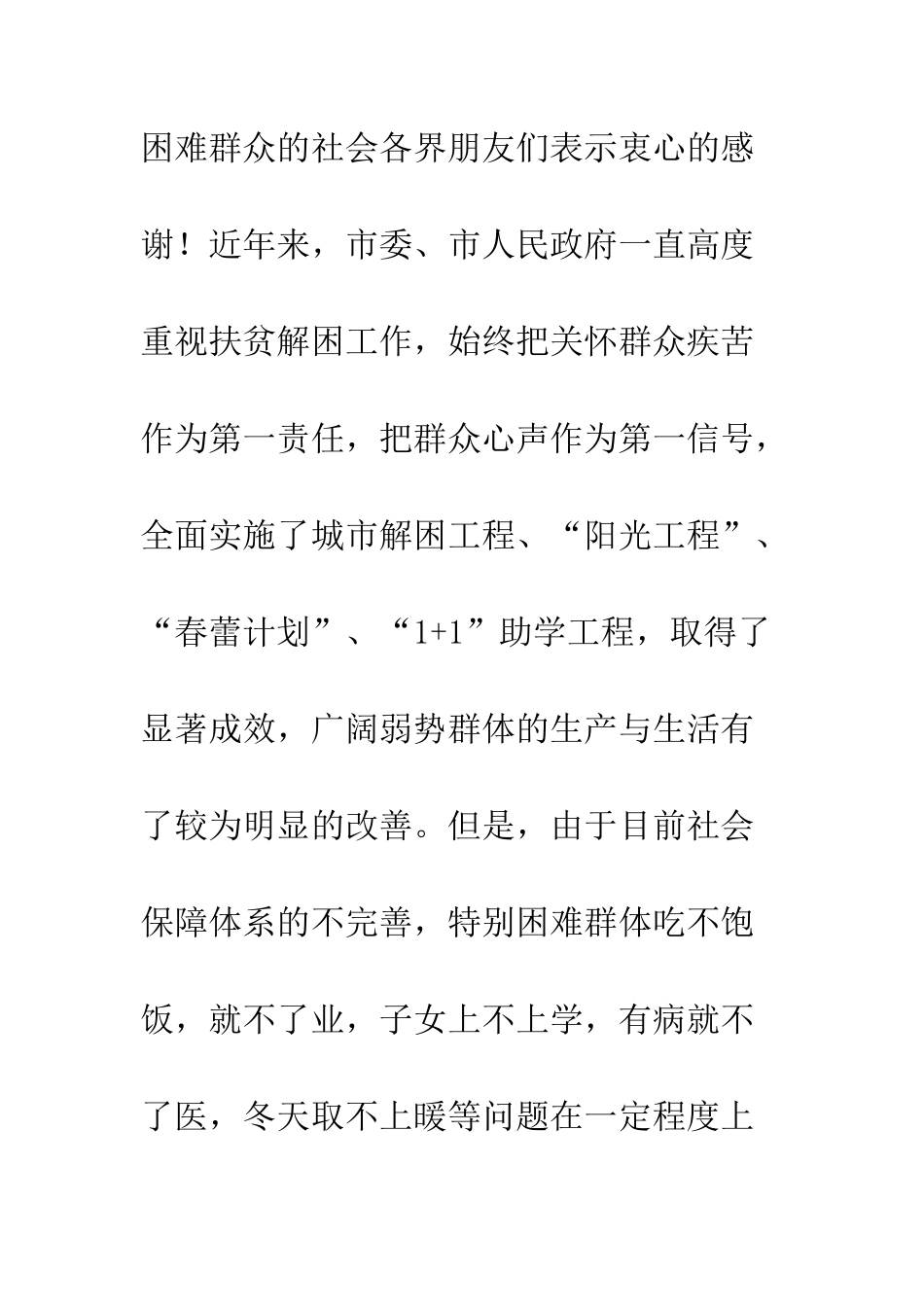 困难群众的社会各界朋友们表示衷心的感谢！近年来，市委、市人民政府一直高度重视扶贫解困工作，始终把关怀群众疾苦作为第一责任，把群众心声作为第一信号，全面实施了城市解困工程、“阳光工程”、“春蕾计划”、“1+1”助学工程，取得了显著成效，广阔弱势群体的生产与生活有了较为明显的改善。但是，由于目前社会保障体系的不完善，特别困难群体吃不饱饭，就不了业，子女上不上学，有病就不了医，冬天取不上暖等问题在一定程度上